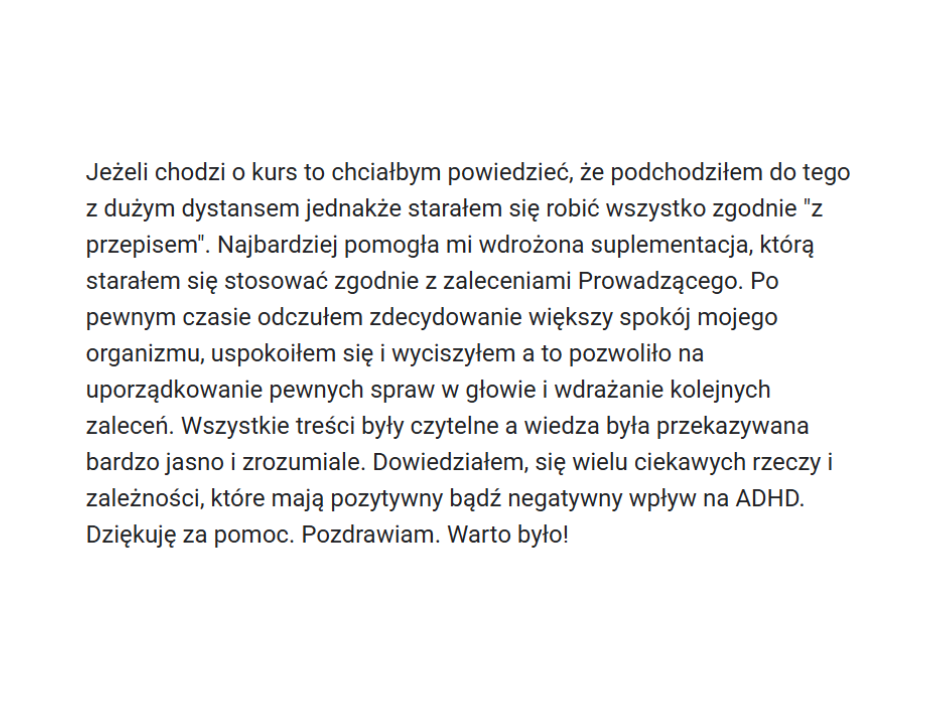 Jeżeli chodzi o kurs to chciałbym powiedzieć, że podchodziłem do tego z dużym dystansem jednakże starałem się robić wszystko zgodnie "z przepisem". Najbardziej pomogła mi wdrożona suplementacja, którą starałem się stosować zgodnie z zaleceniami Prowadzącego. Po pewnym czasie odczułem zdecydowanie większy spokój mojego organizmu, uspokoiłem się i wyciszyłem a to pozwoliło na uporządkowanie pewnych spraw w głowie i wdrażanie kolejnych zaleceń. Wszystkie treści były czytelne a wiedza była przekazywana bardzo jasno i zrozumiale. Dowiedziałem, się wielu ciekawych rzeczy i zależności, które mają pozytywny bądź negatywny wpływ na ADHD. Dziękuję za pomoc. Pozdrawiam. Warto było!